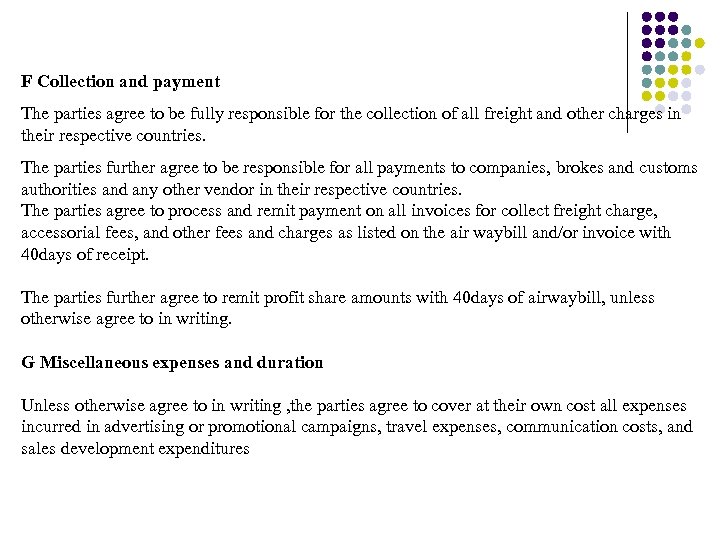 F Collection and payment

The parties agree to be fully responsible for the collection of all freight and other charges in their respective countries.

The parties further agree to be responsible for all payments to companies, brokes and customs authorities and any other vendor in their respective countries.
The parties agree to process and remit payment on all invoices for collect freight charge, accessorial fees, and other fees and charges as listed on the air waybill and/or invoice with 40days of receipt.

The parties further agree to remit profit share amounts with 40days of airwaybill, unless otherwise agree to in writing.

G Miscellaneous expenses and duration

Unless otherwise agree to in writing ,the parties agree to cover at their own cost all expenses incurred in advertising or promotional campaigns, travel expenses, communication costs, and sales development expenditures